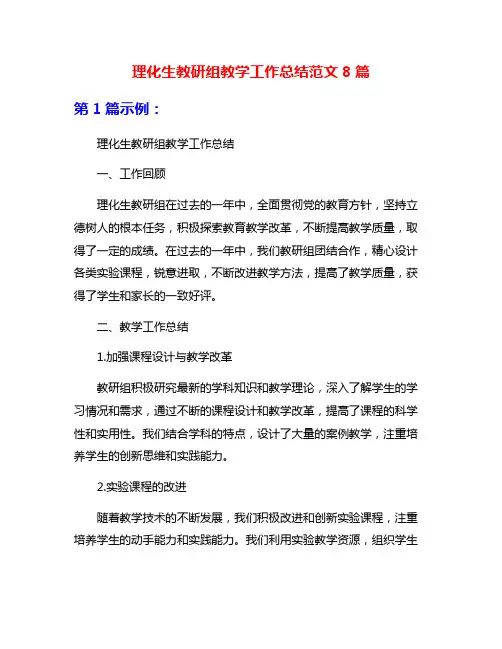 理化生教研组教学工作总结范文 8 篇

第 1 篇示例：

理化生教研组教学工作总结

一、工作回顾

理化生教研组在过去的一年中，全面贯彻党的教育方针，坚持立德树人的根本任务，积极探索教育教学改革，不断提高教学质量，取得了一定的成绩。在过去的一年中，我们教研组团结合作，精心设计各类实验课程，锐意进取，不断改进教学方法，提高了教学质量，获得了学生和家长的一致好评。

二、教学工作总结

1.加强课程设计与教学改革

教研组积极研究最新的学科知识和教学理论，深入了解学生的学习情况和需求，通过不断的课程设计和教学改革，提高了课程的科学性和实用性。我们结合学科的特点，设计了大量的案例教学，注重培养学生的创新思维和实践能力。

2.实验课程的改进

随着教学技术的不断发展，我们积极改进和创新实验课程，注重培养学生的动手能力和实践能力。我们利用实验教学资源，组织学生